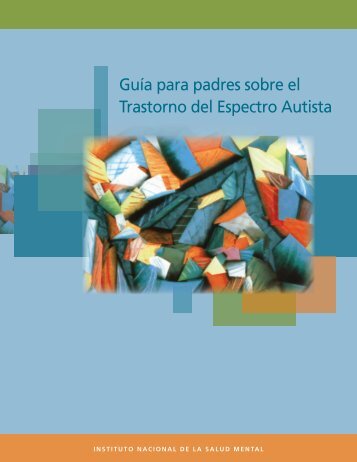 Guía para padres sobre el Trastorno del Espectro Autista

INSTITUTO NACIONAL DE LA SALUD MENTAL